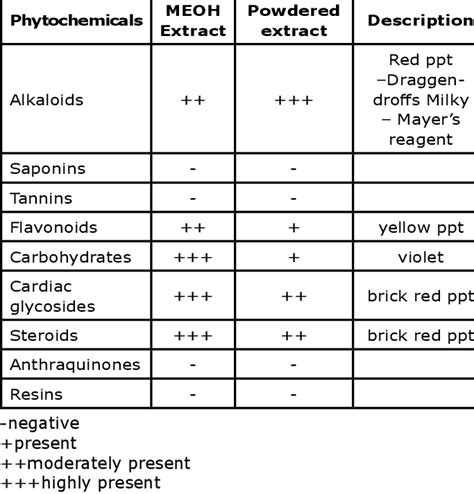 | Phytochemicals | MEOH Extract | Powdered extract | Description |
|---|---|---|---|
| Alkaloids | ++ | +++ | Red ppt –Draggendroffs Milky – Mayer's reagent |
| Saponins | - | - | |
| Tannins | - | - | |
| Flavonoids | ++ | + | yellow ppt |
| Carbohydrates | +++ | + | violet |
| Cardiac glycosides | +++ | ++ | brick red ppt |
| Steroids | +++ | ++ | brick red ppt |
| Anthraquinones | - | - | |
| Resins | - | - | |

-negative
+present
++moderately present
+++highly present